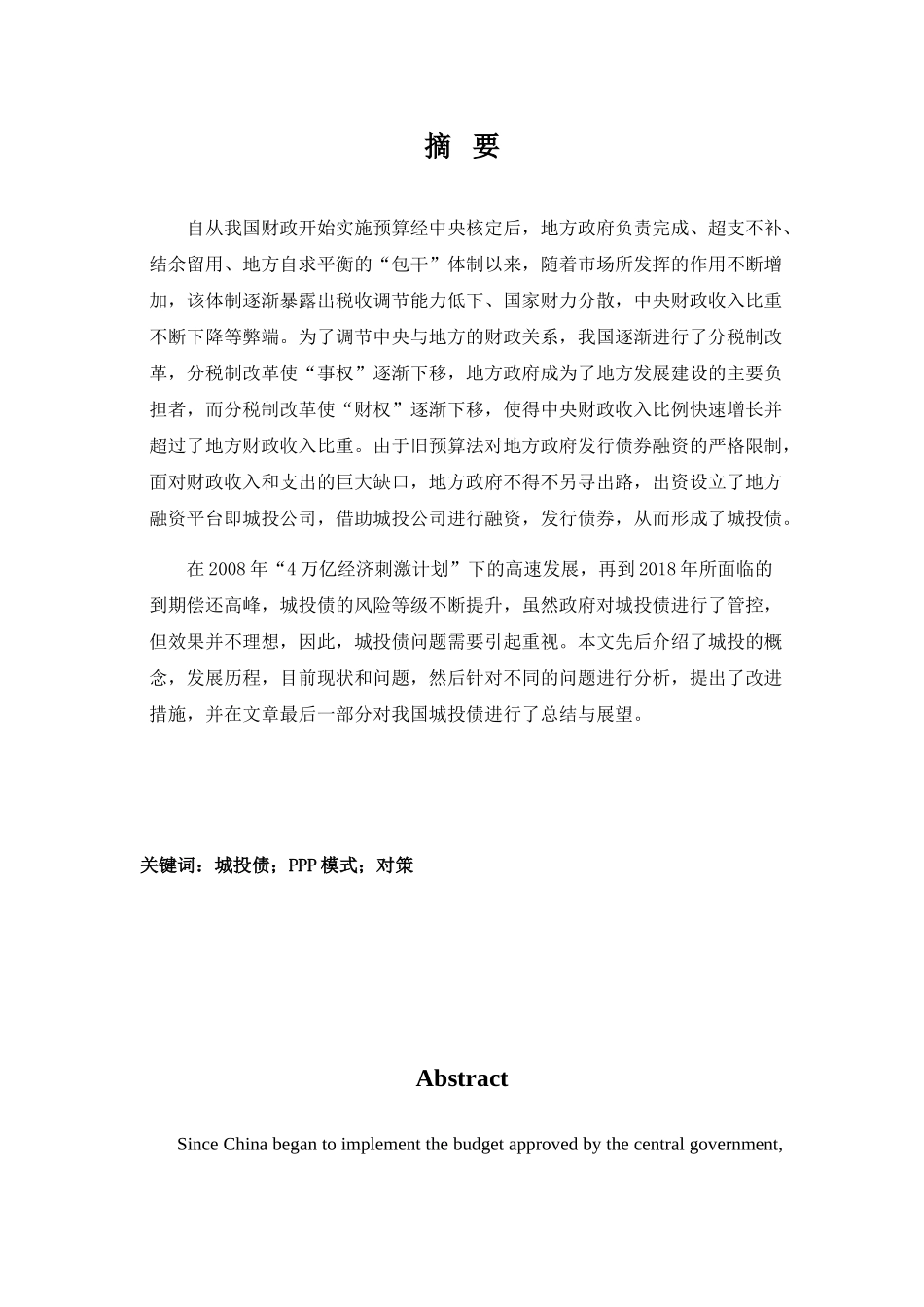 摘 要

自从我国财政开始实施预算经中央核定后，地方政府负责完成、超支不补、结余留用、地方自求平衡的“包干”体制以来，随着市场所发挥的作用不断增加，该体制逐渐暴露出税收调节能力低下、国家财力分散，中央财政收入比重不断下降等弊端。为了调节中央与地方的财政关系，我国逐渐进行了分税制改革，分税制改革使“事权”逐渐下移，地方政府成为了地方发展建设的主要负担者，而分税制改革使“财权”逐渐下移，使得中央财政收入比例快速增长并超过了地方财政收入比重。由于旧预算法对地方政府发行债券融资的严格限制，面对财政收入和支出的巨大缺口，地方政府不得不另寻出路，出资设立了地方融资平台即城投公司，借助城投公司进行融资，发行债券，从而形成了城投债。

在 2008 年“4 万亿经济刺激计划”下的高速发展，再到 2018 年所面临的到期偿还高峰，城投债的风险等级不断提升，虽然政府对城投债进行了管控，但效果并不理想，因此，城投债问题需要引起重视。本文先后介绍了城投的概念，发展历程，目前现状和问题，然后针对不同的问题进行分析，提出了改进措施，并在文章最后一部分对我国城投债进行了总结与展望。

关键词：城投债；PPP 模式；对策

Abstract

Since China began to implement the budget approved by the central government,